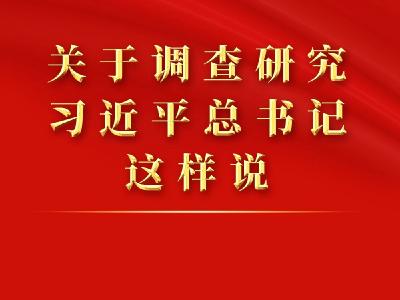 关于调查研究
习近平总书记
这样说